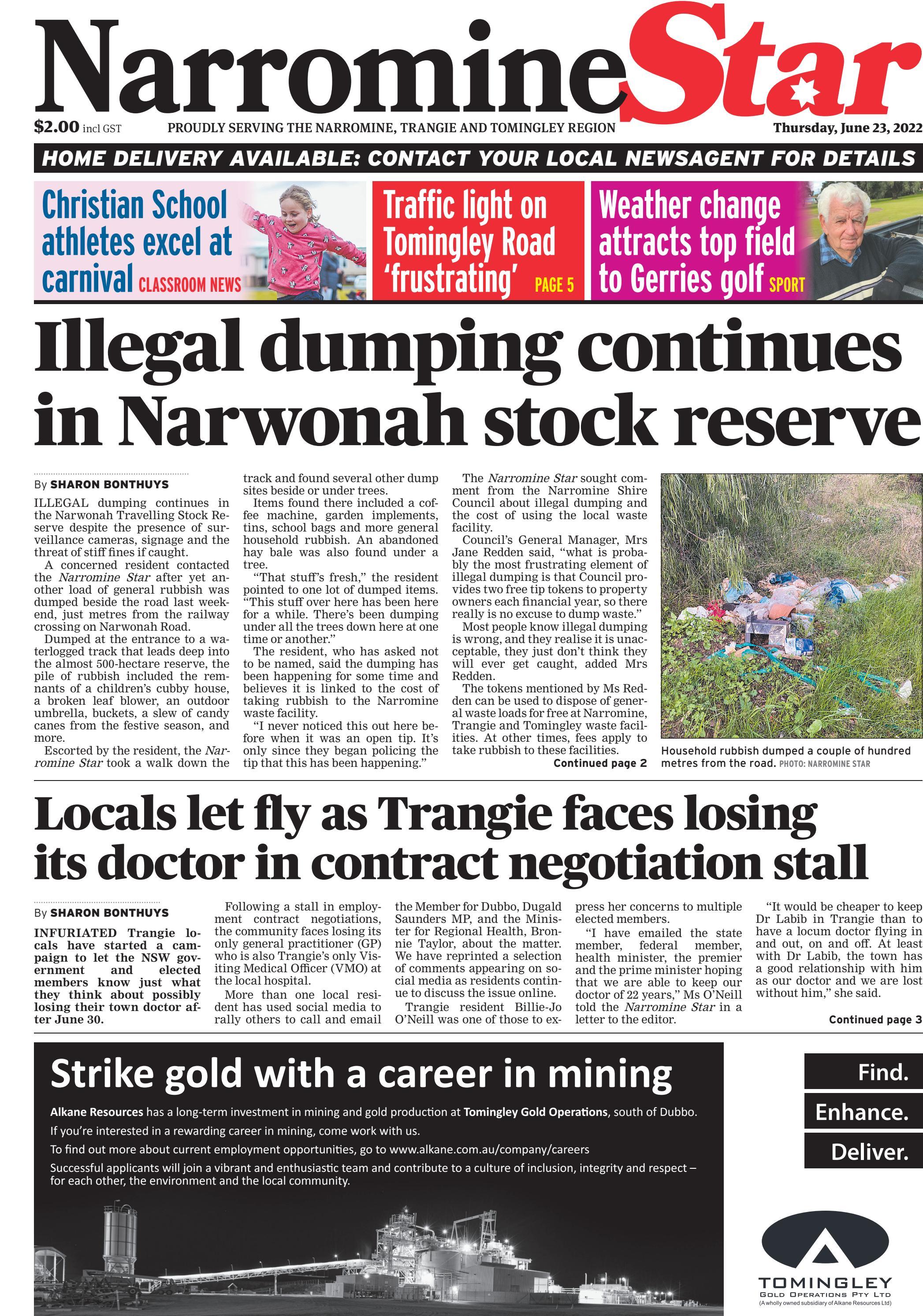 NarromineStar

$2.00 incl GST PROUDLY SERVING THE NARROMINE, TRANGIE AND TOMINGLEY REGION Thursday, June 23, 2022

HOME DELIVERY AVAILABLE: CONTACT YOUR LOCAL NEWSAGENT FOR DETAILS

Christian School athletes excel at carnival CLASSROOM NEWS

Traffic light on Tomingley Road 'frustrating' PAGE 5

Weather change attracts top field to Gerries golf SPORT

Illegal dumping continues in Narwonah stock reserve

By SHARON BONTHUYS

ILLEGAL dumping continues in the Narwonah Travelling Stock Reserve despite the presence of surveillance cameras, signage and the threat of stiff fines if caught.

A concerned resident contacted the Narromine Star after yet another load of general rubbish was dumped beside the road last weekend, just metres from the railway crossing on Narwonah Road.

Dumped at the entrance to a waterlogged track that leads deep into the almost 500-hectare reserve, the pile of rubbish included the remnants of a children's cubby house, a broken leaf blower, an outdoor umbrella, buckets, a slew of candy canes from the festive season, and more.

Escorted by the resident, the Narromine Star took a walk down the track and found several other dump sites beside or under trees.

Items found there included a coffee machine, garden implements, tins, school bags and more general household rubbish. An abandoned hay bale was also found under a tree.

"That stuff's fresh," the resident pointed to one lot of dumped items. "This stuff over here has been here for a while. There's been dumping under all the trees down here at one time or another."

The resident, who has asked not to be named, said the dumping has been happening for some time and believes it is linked to the cost of taking rubbish to the Narromine waste facility.

"I never noticed this out here before when it was an open tip. It's only since they began policing the tip that this has been happening."

The Narromine Star sought comment from the Narromine Shire Council about illegal dumping and the cost of using the local waste facility.

Council's General Manager, Mrs Jane Redden said, "what is probably the most frustrating element of illegal dumping is that Council provides two free tip tokens to property owners each financial year, so there really is no excuse to dump waste."

Most people know illegal dumping is wrong, and they realise it is unacceptable, they just don't think they will ever get caught, added Mrs Redden.

The tokens mentioned by Ms Redden can be used to dispose of general waste loads for free at Narromine, Trangie and Tomingley waste facilities. At other times, fees apply to take rubbish to these facilities.

Continued page 2

Household rubbish dumped a couple of hundred metres from the road. PHOTO: NARROMINE STAR

Locals let fly as Trangie faces losing its doctor in contract negotiation stall

By SHARON BONTHUYS

INFURIATED Trangie locals have started a campaign to let the NSW government and elected members know just what they think about possibly losing their town doctor after June 30.

Following a stall in employment contract negotiations, the community faces losing its only general practitioner (GP) who is also Trangie's only Visiting Medical Officer (VMO) at the local hospital.

More than one local resident has used social media to rally others to call and email the Member for Dubbo, Dugald Saunders MP, and the Minister for Regional Health, Bronnie Taylor, about the matter. We have reprinted a selection of comments appearing on social media as residents continue to discuss the issue online.

Trangie resident Billie-Jo O'Neill was one of those to express her concerns to multiple elected members.

"I have emailed the state member, federal member, health minister, the premier and the prime minister hoping that we are able to keep our doctor of 22 years," Ms O'Neill told the Narromine Star in a letter to the editor.

"It would be cheaper to keep Dr Labib in Trangie than to have a locum doctor flying in and out, on and off. At least with Dr Labib, the town has a good relationship with him as our doctor and we are lost without him," she said.

Continued page 3

Strike gold with a career in mining

Alkane Resources has a long-term investment in mining and gold production at Tomingley Gold Operations, south of Dubbo.

If you're interested in a rewarding career in mining, come work with us.

To find out more about current employment opportunities, go to www.alkane.com.au/company/careers

Successful applicants will join a vibrant and enthusiastic team and contribute to a culture of inclusion, integrity and respect – for each other, the environment and the local community.

Find.
Enhance.
Deliver.

TOMINGLEY
GOLD OPERATIONS PTY LTD
(A wholly owned subsidiary of Alkane Resources Ltd)